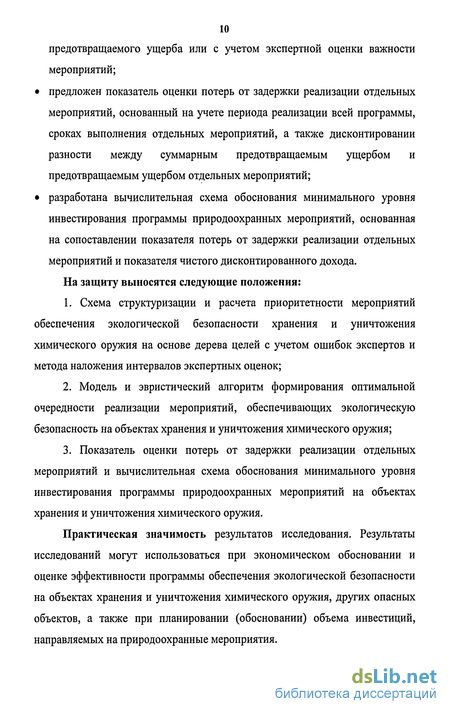 10

предотвращаемого ущерба или с учетом экспертной оценки важности мероприятий;

• предложен показатель оценки потерь от задержки реализации отдельных мероприятий, основанный на учете периода реализации всей программы, сроках выполнения отдельных мероприятий, а также дисконтировании разности между суммарным предотвращаемым ущербом и предотвращаемым ущербом отдельных мероприятий;

• разработана вычислительная схема обоснования минимального уровня инвестирования программы природоохранных мероприятий, основанная на сопоставлении показателя потерь от задержки реализации отдельных мероприятий и показателя чистого дисконтированного дохода.

На защиту выносятся следующие положения:

1. Схема структуризации и расчета приоритетности мероприятий обеспечения экологической безопасности хранения и уничтожения химического оружия на основе дерева целей с учетом ошибок экспертов и метода наложения интервалов экспертных оценок;

2. Модель и эвристический алгоритм формирования оптимальной очередности реализации мероприятий, обеспечивающих экологическую безопасность на объектах хранения и уничтожения химического оружия;

3. Показатель оценки потерь от задержки реализации отдельных мероприятий и вычислительная схема обоснования минимального уровня инвестирования программы природоохранных мероприятий на объектах хранения и уничтожения химического оружия.

Практическая значимость результатов исследования. Результаты исследований могут использоваться при экономическом обосновании и оценке эффективности программы обеспечения экологической безопасности на объектах хранения и уничтожения химического оружия, других опасных объектов, а также при планировании (обосновании) объема инвестиций, направляемых на природоохранные мероприятия.

dsLib.net
библиотека диссертаций